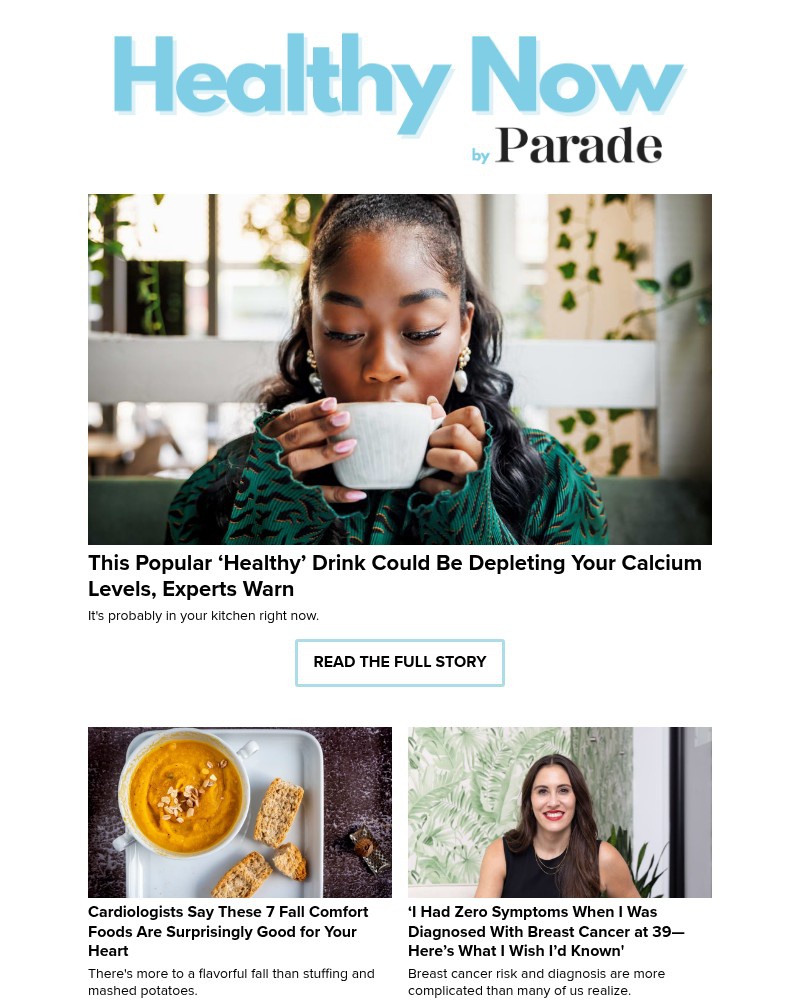 Healthy Now
by Parade

This Popular 'Healthy' Drink Could Be Depleting Your Calcium Levels, Experts Warn

It's probably in your kitchen right now.

READ THE FULL STORY

Cardiologists Say These 7 Fall Comfort Foods Are Surprisingly Good for Your Heart

There's more to a flavorful fall than stuffing and mashed potatoes.

'I Had Zero Symptoms When I Was Diagnosed With Breast Cancer at 39—Here's What I Wish I'd Known'

Breast cancer risk and diagnosis are more complicated than many of us realize.